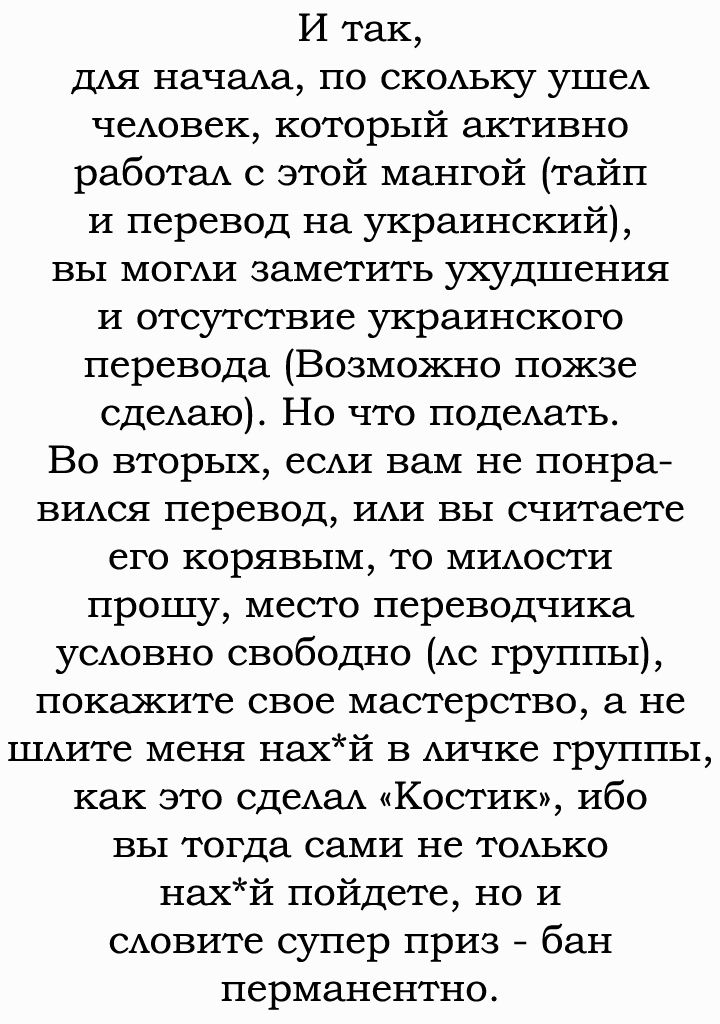 И так,
для начала, по скольку ушел человек, который активно работал с этой мангой (тайп и перевод на украинский), вы могли заметить ухудшения и отсутствие украинского перевода (Возможно пожзе сделаю). Но что поделать.
Во вторых, если вам не понравился перевод, или вы считаете его корявым, то милости прошу, место переводчика условно свободно (лс группы), покажите свое мастерство, а не шлите меня нах*й в личке группы, как это сделал «Костик», ибо вы тогда сами не только нах*й пойдете, но и словите супер приз - бан перманентно.